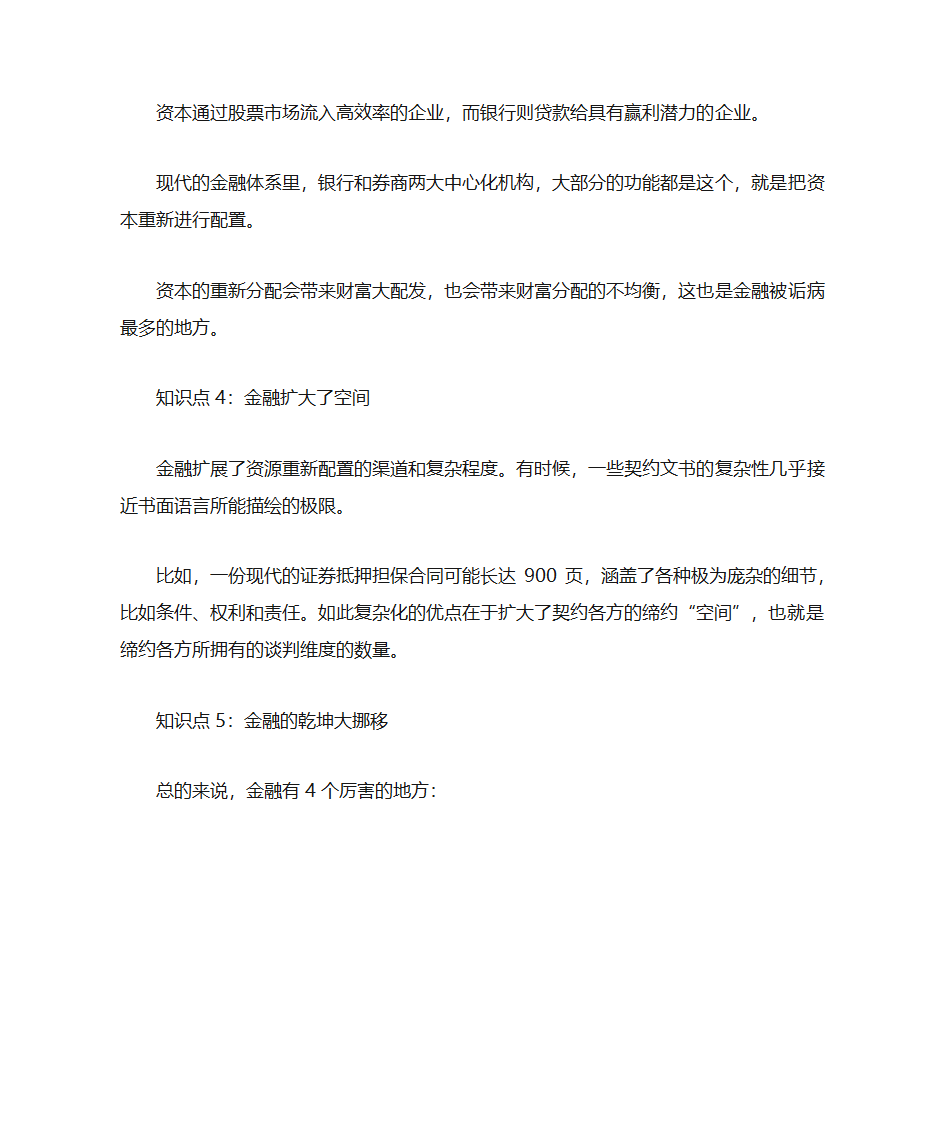 资本通过股票市场流入高效率的企业，而银行则贷款给具有赢利潜力的企业。

现代的金融体系里，银行和券商两大中心化机构，大部分的功能都是这个，就是把资本重新进行配置。

资本的重新分配会带来财富大配发，也会带来财富分配的不均衡，这也是金融被诟病最多的地方。

知识点 4：金融扩大了空间

金融扩展了资源重新配置的渠道和复杂程度。有时候，一些契约文书的复杂性几乎接近书面语言所能描绘的极限。

比如，一份现代的证券抵押担保合同可能长达 900 页，涵盖了各种极为庞杂的细节，比如条件、权利和责任。如此复杂化的优点在于扩大了契约各方的缔约“空间”，也就是缔约各方所拥有的谈判维度的数量。

知识点 5：金融的乾坤大挪移

总的来说，金融有 4 个厉害的地方：